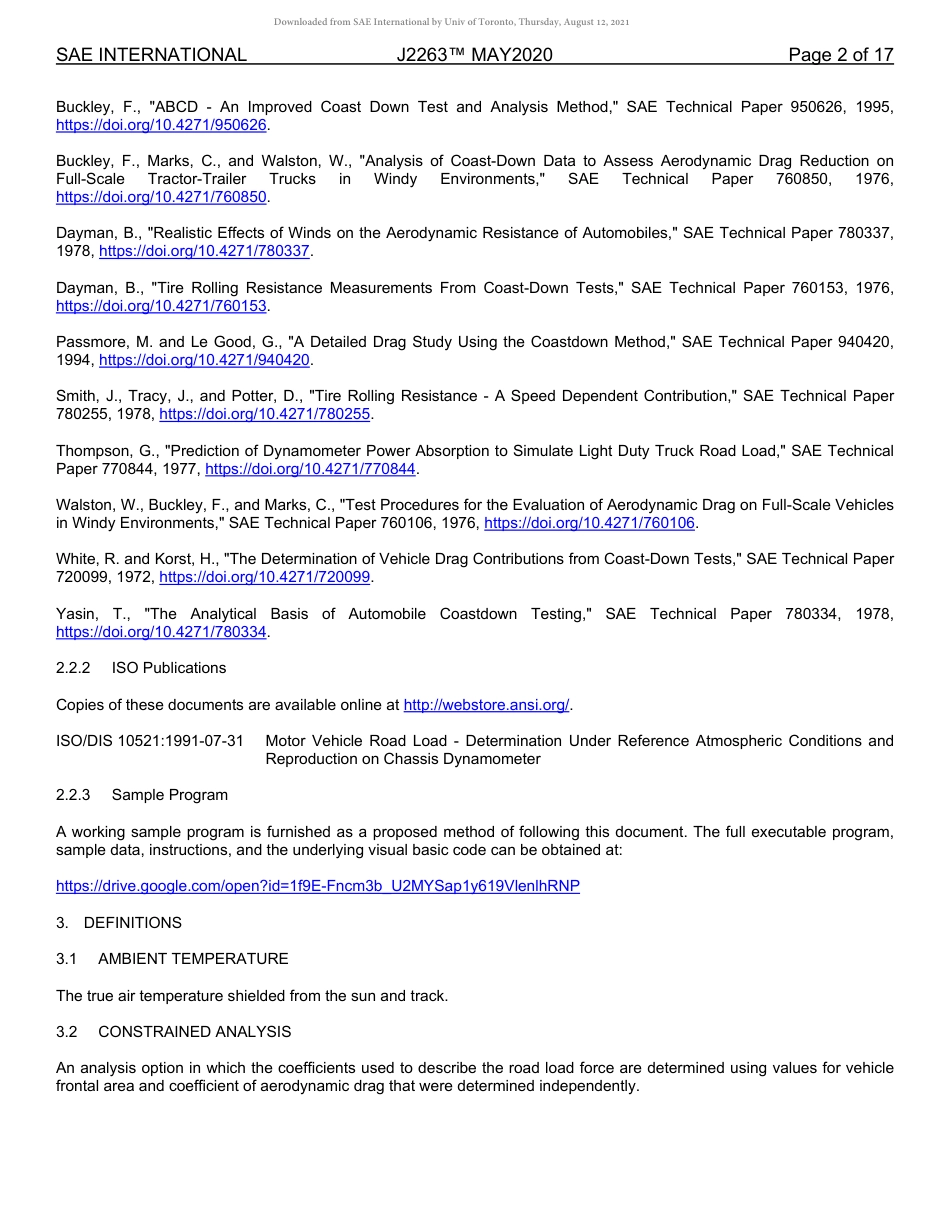 Downloaded from SAE International by Univ of Toronto, Thursday, August 12, 2021

SAE INTERNATIONAL J2263™ MAY2020 Page 2 of 17

Buckley, F., "ABCD - An Improved Coast Down Test and Analysis Method," SAE Technical Paper 950626, 1995, https://doi.org/10.4271/950626.

Buckley, F., Marks, C., and Walston, W., "Analysis of Coast-Down Data to Assess Aerodynamic Drag Reduction on Full-Scale Tractor-Trailer Trucks in Windy Environments," SAE Technical Paper 760850, 1976, https://doi.org/10.4271/760850.

Dayman, B., "Realistic Effects of Winds on the Aerodynamic Resistance of Automobiles," SAE Technical Paper 780337, 1978, https://doi.org/10.4271/780337.

Dayman, B., "Tire Rolling Resistance Measurements From Coast-Down Tests," SAE Technical Paper 760153, 1976, https://doi.org/10.4271/760153.

Passmore, M. and Le Good, G., "A Detailed Drag Study Using the Coastdown Method," SAE Technical Paper 940420, 1994, https://doi.org/10.4271/940420.

Smith, J., Tracy, J., and Potter, D., "Tire Rolling Resistance - A Speed Dependent Contribution," SAE Technical Paper 780255, 1978, https://doi.org/10.4271/780255.

Thompson, G., "Prediction of Dynamometer Power Absorption to Simulate Light Duty Truck Road Load," SAE Technical Paper 770844, 1977, https://doi.org/10.4271/770844.

Walston, W., Buckley, F., and Marks, C., "Test Procedures for the Evaluation of Aerodynamic Drag on Full-Scale Vehicles in Windy Environments," SAE Technical Paper 760106, 1976, https://doi.org/10.4271/760106.

White, R. and Korst, H., "The Determination of Vehicle Drag Contributions from Coast-Down Tests," SAE Technical Paper 720099, 1972, https://doi.org/10.4271/720099.

Yasin, T., "The Analytical Basis of Automobile Coastdown Testing," SAE Technical Paper 780334, 1978, https://doi.org/10.4271/780334.

2.2.2 ISO Publications

Copies of these documents are available online at http://webstore.ansi.org/.

ISO/DIS 10521:1991-07-31 Motor Vehicle Road Load - Determination Under Reference Atmospheric Conditions and Reproduction on Chassis Dynamometer

2.2.3 Sample Program

A working sample program is furnished as a proposed method of following this document. The full executable program, sample data, instructions, and the underlying visual basic code can be obtained at:

https://drive.google.com/open?id=1f9E-Fncm3b_U2MYSap1y619VlenlhRNP

3. DEFINITIONS

3.1 AMBIENT TEMPERATURE

The true air temperature shielded from the sun and track.

3.2 CONSTRAINED ANALYSIS

An analysis option in which the coefficients used to describe the road load force are determined using values for vehicle frontal area and coefficient of aerodynamic drag that were determined independently.